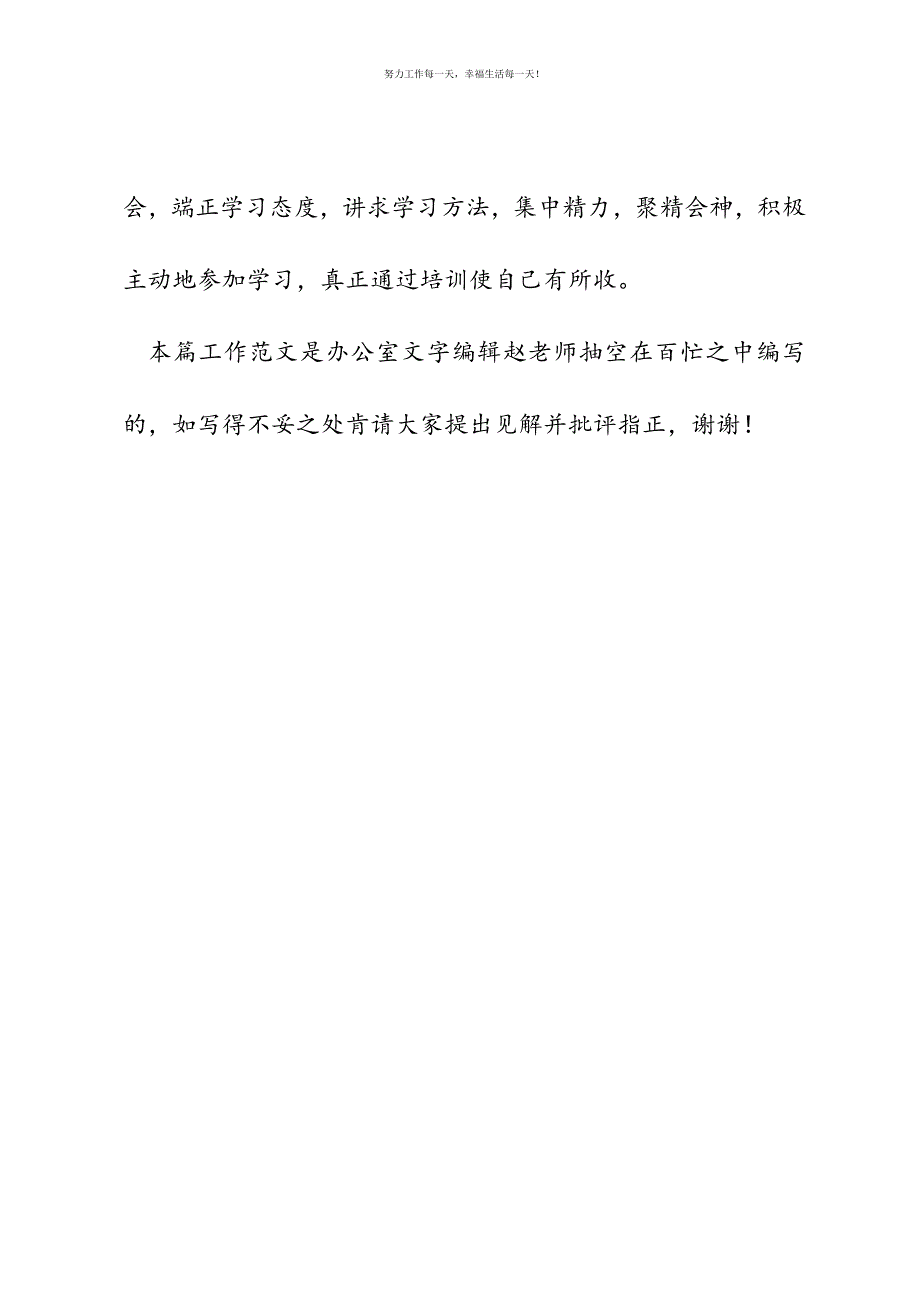 努力工作每一天，幸福生活每一天！

会，端正学习态度，讲求学习方法，集中精力，聚精会神，积极主动地参加学习，真正通过培训使自己有所收。

本篇工作范文是办公室文字编辑赵老师抽空在百忙之中编写的，如写得不妥之处肯请大家提出见解并批评指正，谢谢！